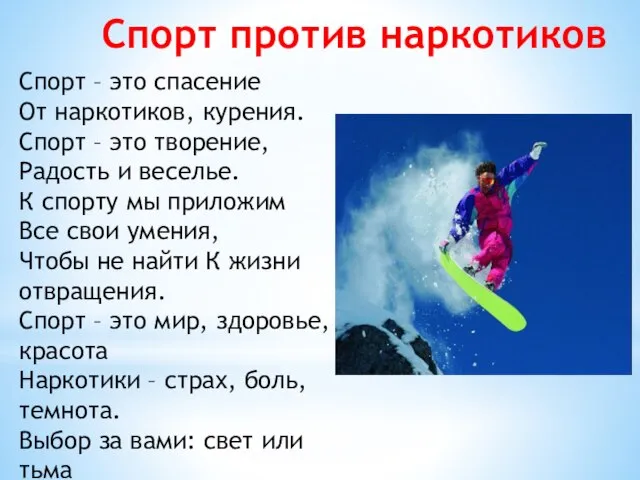 Спорт против наркотиков

Спорт – это спасение
От наркотиков, курения.
Спорт – это творение,
Радость и веселье.
К спорту мы приложим
Все свои умения,
Чтобы не найти К жизни отвращения.
Спорт – это мир, здоровье, красота
Наркотики – страх, боль, темнота.
Выбор за вами: свет или тьма